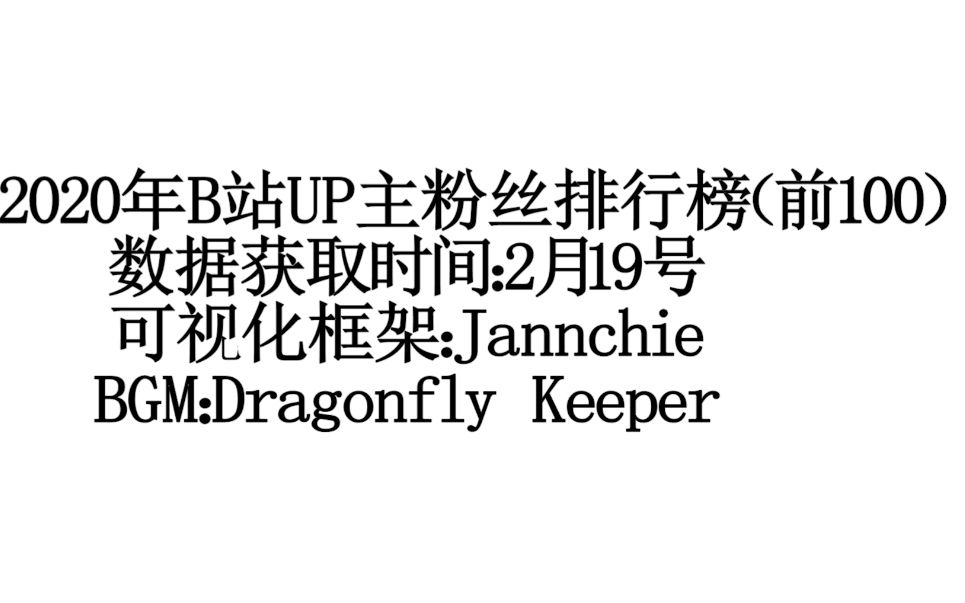 2020年B站UP主粉丝排行榜(前100)
数据获取时间:2月19号
可视化框架:Jannchie
BGM:Dragonfly Keeper